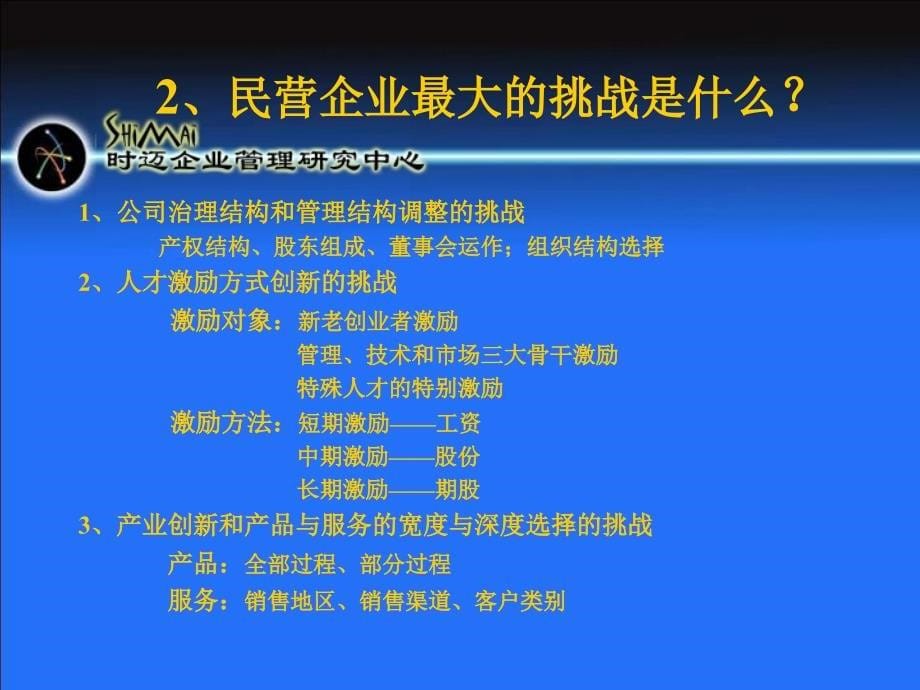 2、民营企业最大的挑战是什么？

SHIMAI
时迈企业管理研究中心

1、公司治理结构和管理结构调整的挑战
产权结构、股东组成、董事会运作；组织结构选择

2、人才激励方式创新的挑战
激励对象：新老创业者激励
管理、技术和市场三大骨干激励
特殊人才的特别激励
激励方法：短期激励——工资
中期激励——股份
长期激励——期股

3、产业创新和产品与服务的宽度与深度选择的挑战
产品：全部过程、部分过程
服务：销售地区、销售渠道、客户类别